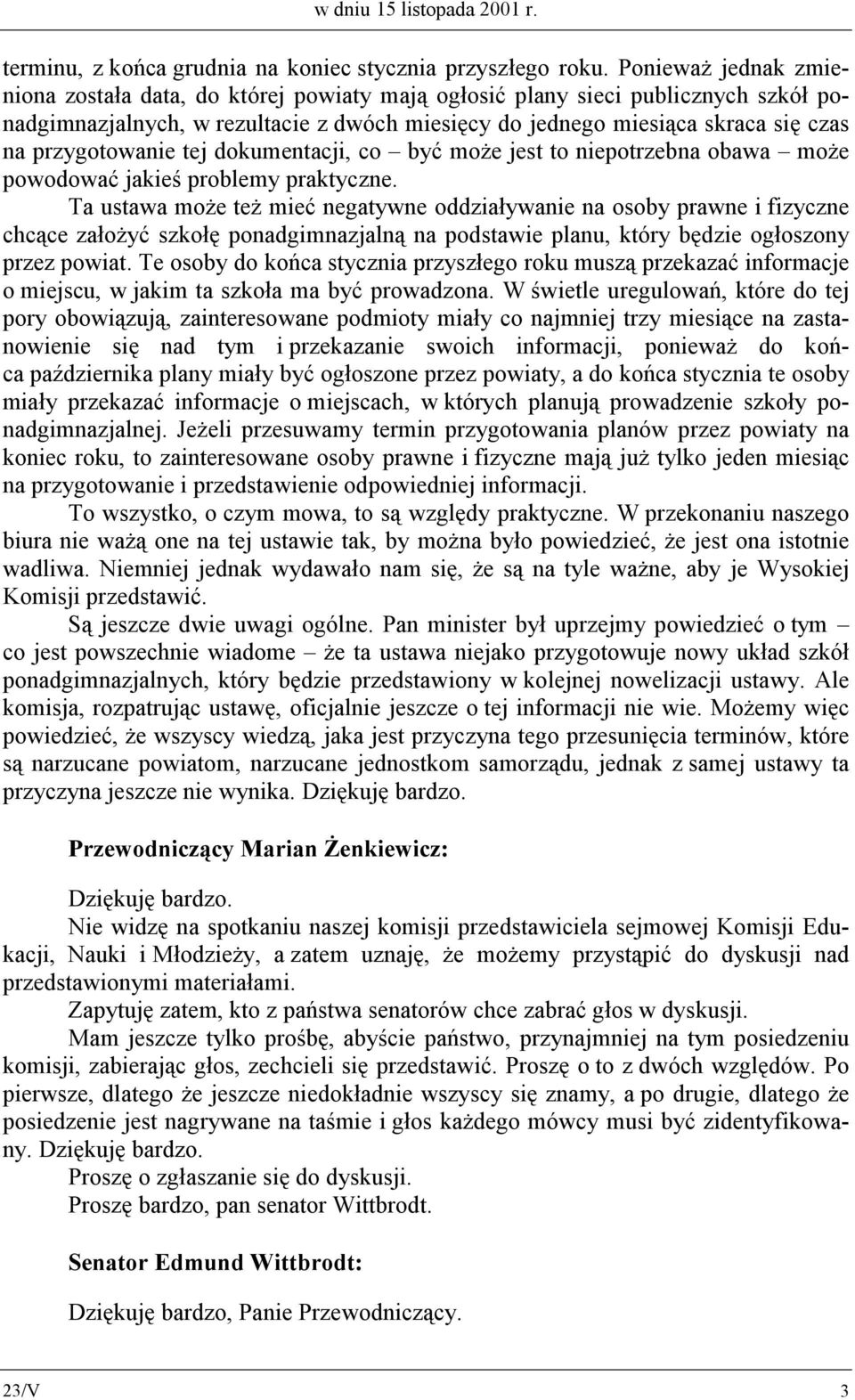 w dniu 15 listopada 2001 r.

terminu, z końca grudnia na koniec stycznia przyszłego roku. Ponieważ jednak zmieniona została data, do której powiaty mają ogłosić plany sieci publicznych szkół ponadgimnazjalnych, w rezultacie z dwóch miesięcy do jednego miesiąca skraca się czas na przygotowanie tej dokumentacji, co – być może jest to niepotrzebna obawa – może powodować jakieś problemy praktyczne.

Ta ustawa może też mieć negatywne oddziaływanie na osoby prawne i fizyczne chcące założyć szkołę ponadgimnazjalną na podstawie planu, który będzie ogłoszony przez powiat. Te osoby do końca stycznia przyszłego roku muszą przekazać informacje o miejscu, w jakim ta szkoła ma być prowadzona. W świetle uregulowań, które do tej pory obowiązują, zainteresowane podmioty miały co najmniej trzy miesiące na zastanowienie się nad tym i przekazanie swoich informacji, ponieważ do końca października plany miały być ogłoszone przez powiaty, a do końca stycznia te osoby miały przekazać informacje o miejscach, w których planują prowadzenie szkoły ponadgimnazjalnej. Jeżeli przesuwamy termin przygotowania planów przez powiaty na koniec roku, to zainteresowane osoby prawne i fizyczne mają już tylko jeden miesiąc na przygotowanie i przedstawienie odpowiedniej informacji.

To wszystko, o czym mowa, to są względy praktyczne. W przekonaniu naszego biura nie ważą one na tej ustawie tak, by można było powiedzieć, że jest ona istotnie wadliwa. Niemniej jednak wydawało nam się, że są na tyle ważne, aby je Wysokiej Komisji przedstawić.

Są jeszcze dwie uwagi ogólne. Pan minister był uprzejmy powiedzieć o tym – co jest powszechnie wiadome – że ta ustawa niejako przygotowuje nowy układ szkół ponadgimnazjalnych, który będzie przedstawiony w kolejnej nowelizacji ustawy. Ale komisja, rozpatrując ustawę, oficjalnie jeszcze o tej informacji nie wie. Możemy więc powiedzieć, że wszyscy wiedzą, jaka jest przyczyna tego przesunięcia terminów, które są narzucane powiatom, narzucane jednostkom samorządu, jednak z samej ustawy ta przyczyna jeszcze nie wynika. Dziękuję bardzo.

Przewodniczący Marian Żenkiewicz:

Dziękuję bardzo.

Nie widzę na spotkaniu naszej komisji przedstawiciela sejmowej Komisji Edukacji, Nauki i Młodzieży, a zatem uznaję, że możemy przystąpić do dyskusji nad przedstawionymi materiałami.

Zapytuję zatem, kto z państwa senatorów chce zabrać głos w dyskusji.

Mam jeszcze tylko prośbę, abyście państwo, przynajmniej na tym posiedzeniu komisji, zabierając głos, zechcieli się przedstawić. Proszę o to z dwóch względów. Po pierwsze, dlatego że jeszcze niedokładnie wszyscy się znamy, a po drugie, dlatego że posiedzenie jest nagrywane na taśmie i głos każdego mówcy musi być zidentyfikowany. Dziękuję bardzo.

Proszę o zgłaszanie się do dyskusji.

Proszę bardzo, pan senator Wittbrodt.

Senator Edmund Wittbrodt:

Dziękuję bardzo, Panie Przewodniczący.

23/V 3